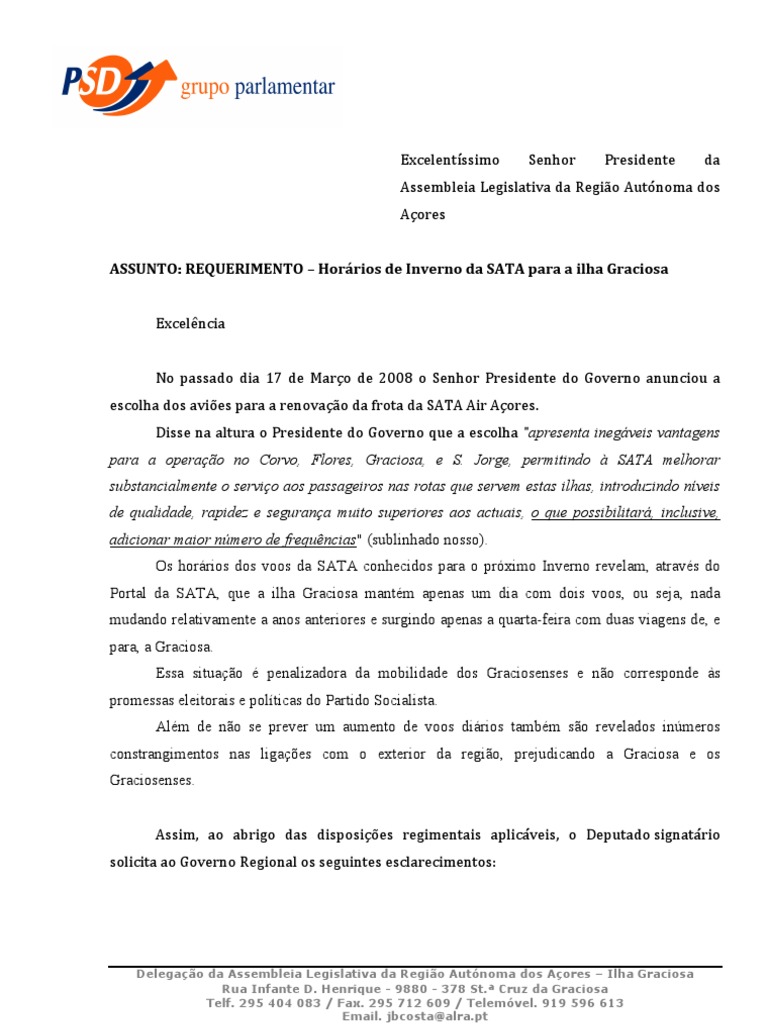 PSD grupo parlamentar

Excelentíssimo Senhor Presidente da Assembleia Legislativa da Região Autónoma dos Açores

ASSUNTO: REQUERIMENTO – Horários de Inverno da SATA para a ilha Graciosa

Excelência

No passado dia 17 de Março de 2008 o Senhor Presidente do Governo anunciou a escolha dos aviões para a renovação da frota da SATA Air Açores.

Disse na altura o Presidente do Governo que a escolha "apresenta inegáveis vantagens para a operação no Corvo, Flores, Graciosa, e S. Jorge, permitindo à SATA melhorar substancialmente o serviço aos passageiros nas rotas que servem estas ilhas, introduzindo níveis de qualidade, rapidez e segurança muito superiores aos actuais, o que possibilitará, inclusive, adicionar maior número de frequências" (sublinhado nosso).

Os horários dos voos da SATA conhecidos para o próximo Inverno revelam, através do Portal da SATA, que a ilha Graciosa mantém apenas um dia com dois voos, ou seja, nada mudando relativamente a anos anteriores e surgindo apenas a quarta-feira com duas viagens de, e para, a Graciosa.

Essa situação é penalizadora da mobilidade dos Graciosenses e não corresponde às promessas eleitorais e políticas do Partido Socialista.

Além de não se prever um aumento de voos diários também são revelados inúmeros constrangimentos nas ligações com o exterior da região, prejudicando a Graciosa e os Graciosenses.

Assim, ao abrigo das disposições regimentais aplicáveis, o Deputado signatário solicita ao Governo Regional os seguintes esclarecimentos:

Delegação da Assembleia Legislativa da Região Autónoma dos Açores – Ilha Graciosa
Rua Infante D. Henrique - 9880 - 378 St.ª Cruz da Graciosa
Telf. 295 404 083 / Fax. 295 712 609 / Telemóvel. 919 596 613
Email. jbcosta@alra.pt